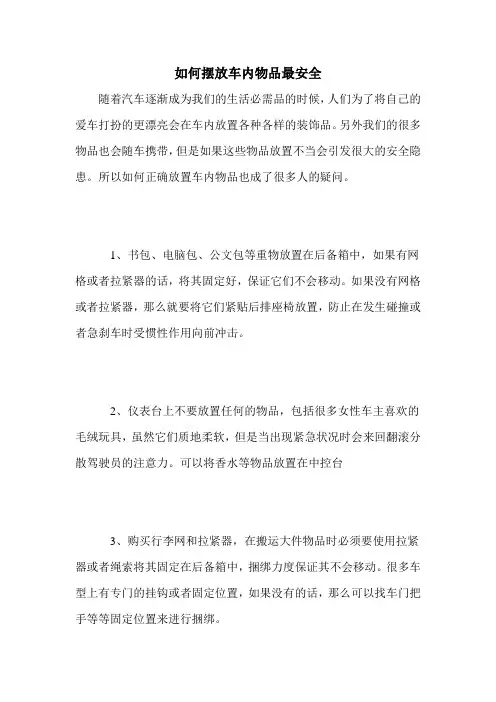 如何摆放车内物品最安全

随着汽车逐渐成为我们的生活必需品的时候，人们为了将自己的爱车打扮的更漂亮会在车内放置各种各样的装饰品。另外我们的很多物品也会随车携带，但是如果这些物品放置不当会引发很大的安全隐患。所以如何正确放置车内物品也成了很多人的疑问。

1、书包、电脑包、公文包等重物放置在后备箱中，如果有网格或者拉紧器的话，将其固定好，保证它们不会移动。如果没有网格或者拉紧器，那么就要将它们紧贴后排座椅放置，防止在发生碰撞或者急刹车时受惯性作用向前冲击。

2、仪表台上不要放置任何的物品，包括很多女性车主喜欢的毛绒玩具，虽然它们质地柔软，但是当出现紧急状况时会来回翻滚分散驾驶员的注意力。可以将香水等物品放置在中控台

3、购买行李网和拉紧器，在搬运大件物品时必须要使用拉紧器或者绳索将其固定在后备箱中，捆绑力度保证其不会移动。很多车型上有专门的挂钩或者固定位置，如果没有的话，那么可以找车门把手等等固定位置来进行捆绑。